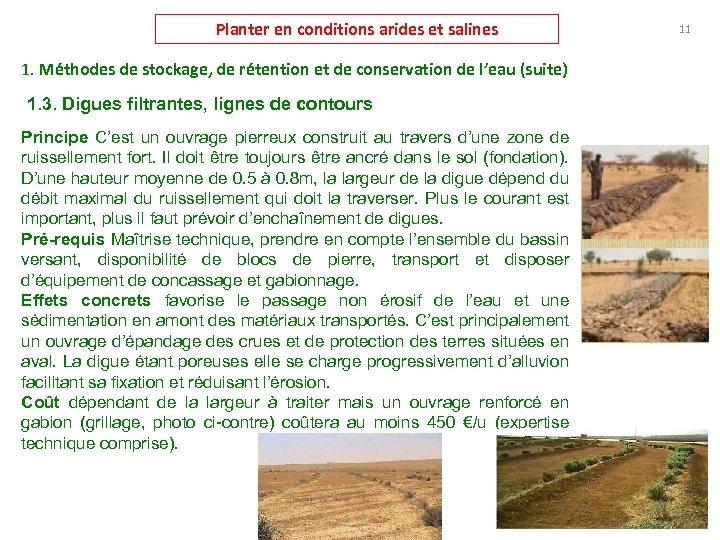 Planter en conditions arides et salines

11

1. Méthodes de stockage, de rétention et de conservation de l'eau (suite)

1.3. Digues filtrantes, lignes de contours

Principe C'est un ouvrage pierreux construit au travers d'une zone de ruissellement fort. Il doit être toujours être ancré dans le sol (fondation). D'une hauteur moyenne de 0.5 à 0.8m, la largeur de la digue dépend du débit maximal du ruissellement qui doit la traverser. Plus le courant est important, plus il faut prévoir d'enchaînement de digues.
Pré-requis Maîtrise technique, prendre en compte l'ensemble du bassin versant, disponibilité de blocs de pierre, transport et disposer d'équipement de concassage et gabionnage.
Effets concrets favorise le passage non érosif de l'eau et une sédimentation en amont des matériaux transportés. C'est principalement un ouvrage d'épandage des crues et de protection des terres situées en aval. La digue étant poreuses elle se charge progressivement d'alluvion facilitant sa fixation et réduisant l'érosion.
Coût dépendant de la largeur à traiter mais un ouvrage renforcé en gabion (grillage, photo ci-contre) coûtera au moins 450 €/u (expertise technique comprise).